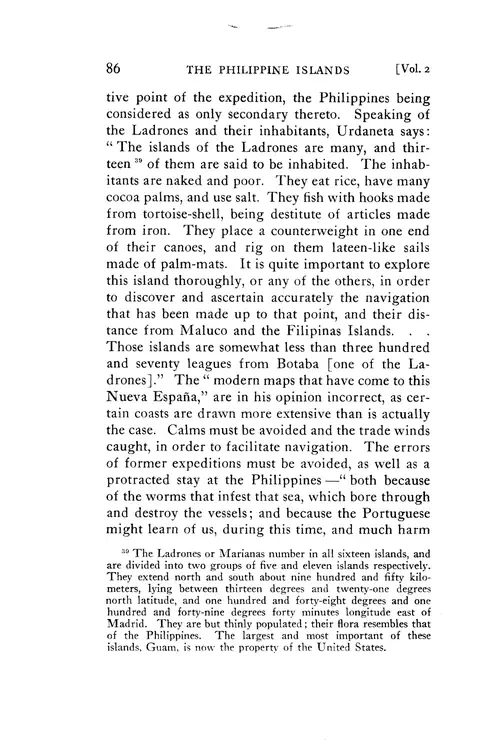 86 THE PHILIPPINE ISLANDS [Vol. 2

tive point of the expedition, the Philippines being considered as only secondary thereto. Speaking of the Ladrones and their inhabitants, Urdaneta says: "The islands of the Ladrones are many, and thirteen $^{39}$ of them are said to be inhabited. The inhabitants are naked and poor. They eat rice, have many cocoa palms, and use salt. They fish with hooks made from tortoise-shell, being destitute of articles made from iron. They place a counterweight in one end of their canoes, and rig on them lateen-like sails made of palm-mats. It is quite important to explore this island thoroughly, or any of the others, in order to discover and ascertain accurately the navigation that has been made up to that point, and their distance from Maluco and the Filipinas Islands. . . Those islands are somewhat less than three hundred and seventy leagues from Botaba [one of the Ladrones]." The "modern maps that have come to this Nueva España," are in his opinion incorrect, as certain coasts are drawn more extensive than is actually the case. Calms must be avoided and the trade winds caught, in order to facilitate navigation. The errors of former expeditions must be avoided, as well as a protracted stay at the Philippines —"both because of the worms that infest that sea, which bore through and destroy the vessels; and because the Portuguese might learn of us, during this time, and much harm

$^{39}$ The Ladrones or Marianas number in all sixteen islands, and are divided into two groups of five and eleven islands respectively. They extend north and south about nine hundred and fifty kilometers, lying between thirteen degrees and twenty-one degrees north latitude, and one hundred and forty-eight degrees and one hundred and forty-nine degrees forty minutes longitude east of Madrid. They are but thinly populated; their flora resembles that of the Philippines. The largest and most important of these islands, Guam, is now the property of the United States.